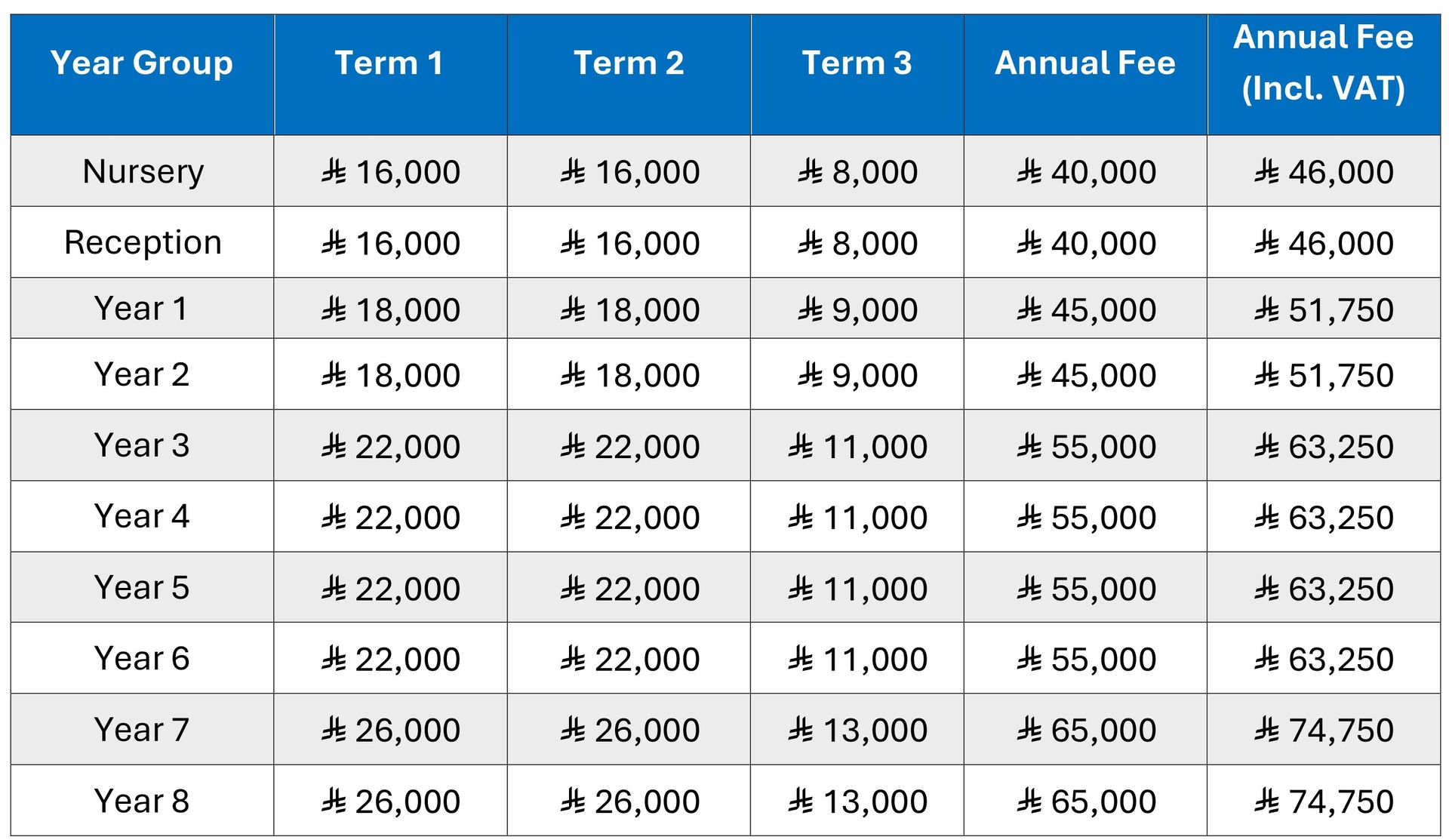 | Year Group | Term 1 | Term 2 | Term 3 | Annual Fee | Annual Fee (Incl. VAT) |
|---|---|---|---|---|---|
| Nursery | ⃁ 16,000 | ⃁ 16,000 | ⃁ 8,000 | ⃁ 40,000 | ⃁ 46,000 |
| Reception | ⃁ 16,000 | ⃁ 16,000 | ⃁ 8,000 | ⃁ 40,000 | ⃁ 46,000 |
| Year 1 | ⃁ 18,000 | ⃁ 18,000 | ⃁ 9,000 | ⃁ 45,000 | ⃁ 51,750 |
| Year 2 | ⃁ 18,000 | ⃁ 18,000 | ⃁ 9,000 | ⃁ 45,000 | ⃁ 51,750 |
| Year 3 | ⃁ 22,000 | ⃁ 22,000 | ⃁ 11,000 | ⃁ 55,000 | ⃁ 63,250 |
| Year 4 | ⃁ 22,000 | ⃁ 22,000 | ⃁ 11,000 | ⃁ 55,000 | ⃁ 63,250 |
| Year 5 | ⃁ 22,000 | ⃁ 22,000 | ⃁ 11,000 | ⃁ 55,000 | ⃁ 63,250 |
| Year 6 | ⃁ 22,000 | ⃁ 22,000 | ⃁ 11,000 | ⃁ 55,000 | ⃁ 63,250 |
| Year 7 | ⃁ 26,000 | ⃁ 26,000 | ⃁ 13,000 | ⃁ 65,000 | ⃁ 74,750 |
| Year 8 | ⃁ 26,000 | ⃁ 26,000 | ⃁ 13,000 | ⃁ 65,000 | ⃁ 74,750 |